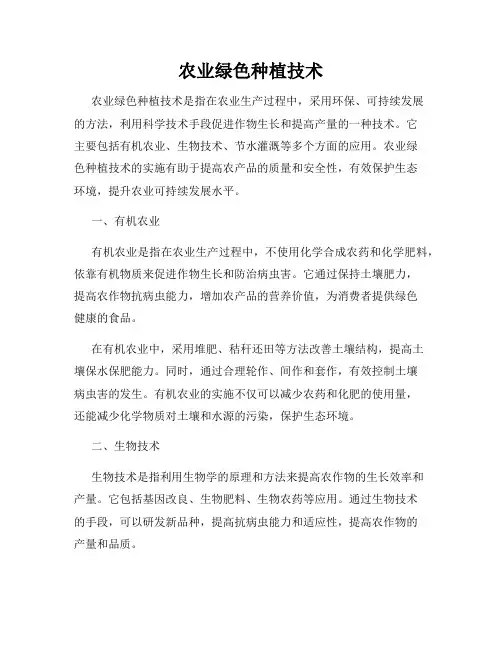 农业绿色种植技术

农业绿色种植技术是指在农业生产过程中，采用环保、可持续发展的方法，利用科学技术手段促进作物生长和提高产量的一种技术。它主要包括有机农业、生物技术、节水灌溉等多个方面的应用。农业绿色种植技术的实施有助于提高农产品的质量和安全性，有效保护生态环境，提升农业可持续发展水平。

一、有机农业

有机农业是指在农业生产过程中，不使用化学合成农药和化学肥料，依靠有机物质来促进作物生长和防治病虫害。它通过保持土壤肥力，提高农作物抗病虫能力，增加农产品的营养价值，为消费者提供绿色健康的食品。

在有机农业中，采用堆肥、秸秆还田等方法改善土壤结构，提高土壤保水保肥能力。同时，通过合理轮作、间作和套作，有效控制土壤病虫害的发生。有机农业的实施不仅可以减少农药和化肥的使用量，还能减少化学物质对土壤和水源的污染，保护生态环境。

二、生物技术

生物技术是指利用生物学的原理和方法来提高农作物的生长效率和产量。它包括基因改良、生物肥料、生物农药等应用。通过生物技术的手段，可以研发新品种，提高抗病虫能力和适应性，提高农作物的产量和品质。